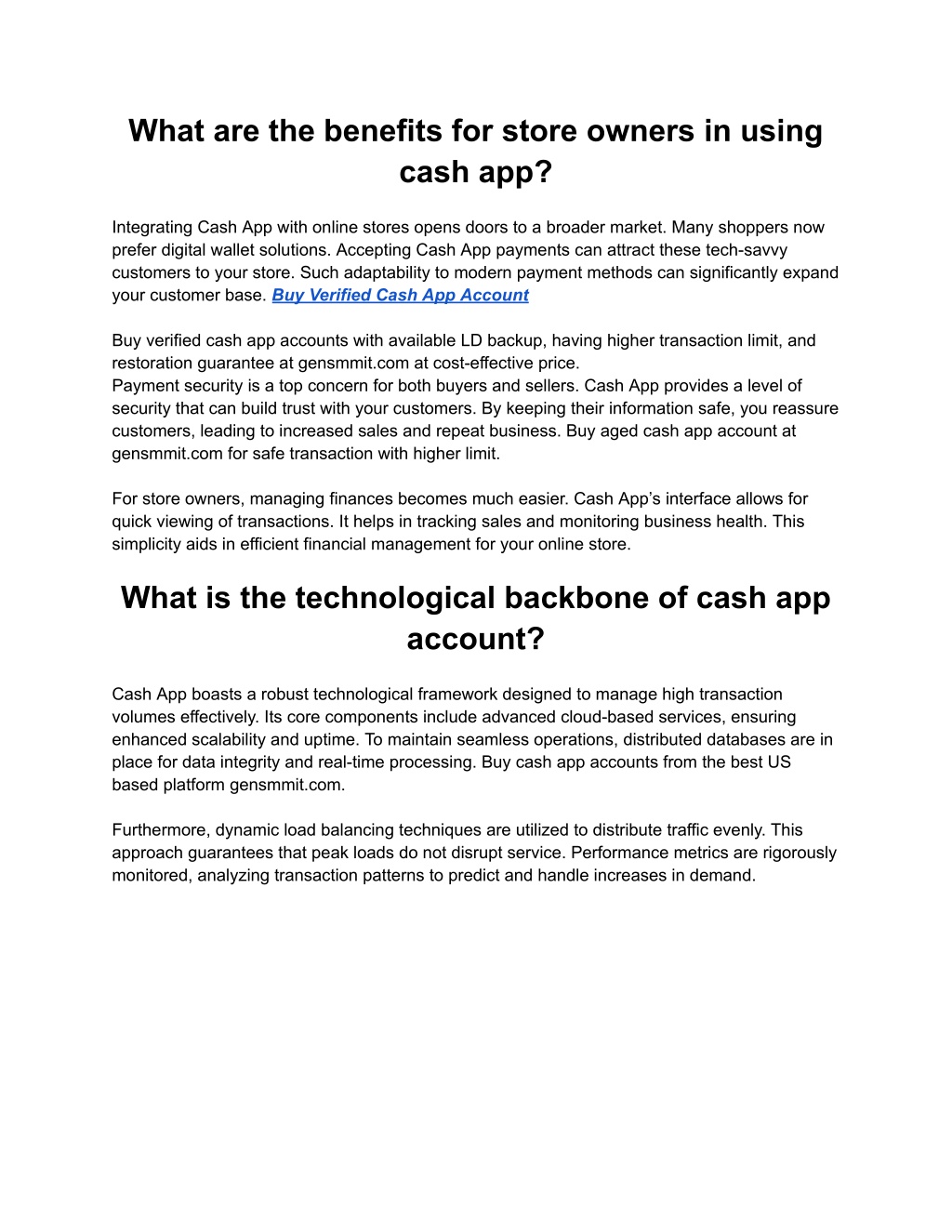 What are the benefits for store owners in using cash app?

Integrating Cash App with online stores opens doors to a broader market. Many shoppers now prefer digital wallet solutions. Accepting Cash App payments can attract these tech-savvy customers to your store. Such adaptability to modern payment methods can significantly expand your customer base. Buy Verified Cash App Account

Buy verified cash app accounts with available LD backup, having higher transaction limit, and restoration guarantee at gensmmit.com at cost-effective price.
Payment security is a top concern for both buyers and sellers. Cash App provides a level of security that can build trust with your customers. By keeping their information safe, you reassure customers, leading to increased sales and repeat business. Buy aged cash app account at gensmmit.com for safe transaction with higher limit.

For store owners, managing finances becomes much easier. Cash App's interface allows for quick viewing of transactions. It helps in tracking sales and monitoring business health. This simplicity aids in efficient financial management for your online store.

What is the technological backbone of cash app account?

Cash App boasts a robust technological framework designed to manage high transaction volumes effectively. Its core components include advanced cloud-based services, ensuring enhanced scalability and uptime. To maintain seamless operations, distributed databases are in place for data integrity and real-time processing. Buy cash app accounts from the best US based platform gensmmit.com.

Furthermore, dynamic load balancing techniques are utilized to distribute traffic evenly. This approach guarantees that peak loads do not disrupt service. Performance metrics are rigorously monitored, analyzing transaction patterns to predict and handle increases in demand.